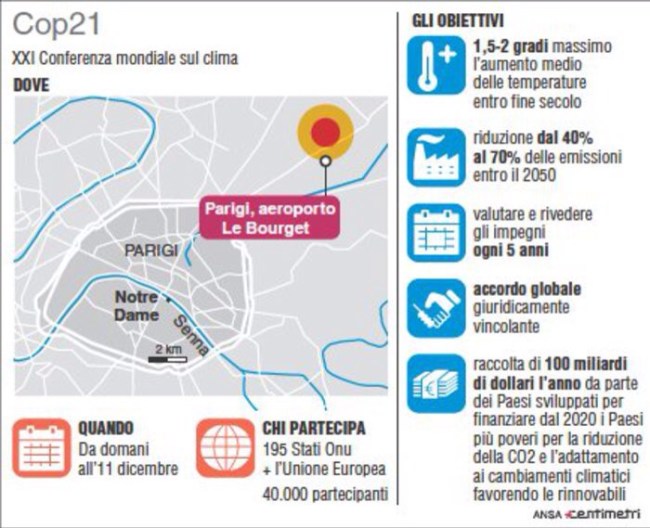 Cop21

XXI Conferenza mondiale sul clima

DOVE

Parigi, aeroporto Le Bourget

PARIGI

Notre Dame

Senna

2 km

QUANDO
Da domani all'11 dicembre

CHI PARTECIPA
195 Stati Onu + l'Unione Europea
40.000 partecipanti

GLI OBIETTIVI

1,5-2 gradi massimo l'aumento medio delle temperature entro fine secolo

riduzione dal 40% al 70% delle emissioni entro il 2050

valutare e rivedere gli impegni ogni 5 anni

accordo globale giuridicamente vincolante

raccolta di 100 miliardi di dollari l'anno da parte dei Paesi sviluppati per finanziare dal 2020 i Paesi più poveri per la riduzione della CO2 e l'adattamento ai cambiamenti climatici favorendo le rinnovabili

ANSA centimetri